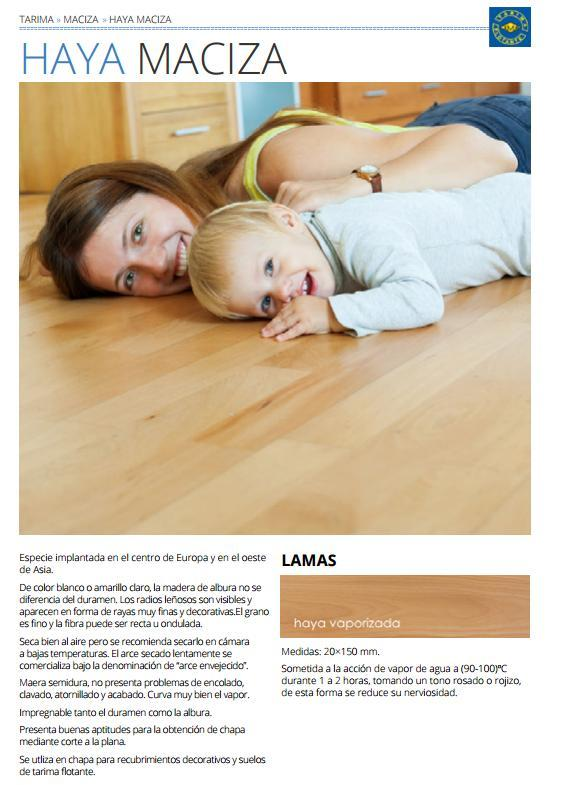 TARIMA » MACIZA » HAYA MACIZA

HAYA MACIZA

Especie implantada en el centro de Europa y en el oeste de Asia.

De color blanco o amarillo claro, la madera de albura no se diferencia del duramen. Los radios leñosos son visibles y aparecen en forma de rayas muy finas y decorativas.El grano es fino y la fibra puede ser recta u ondulada.

Seca bien al aire pero se recomienda secarlo en cámara a bajas temperaturas. El arce secado lentamente se comercializa bajo la denominación de "arce envejecido".

Maera semidura, no presenta problemas de encolado, clavado, atornillado y acabado. Curva muy bien el vapor.

Impregnable tanto el duramen como la albura.

Presenta buenas aptitudes para la obtención de chapa mediante corte a la plana.

Se utliza en chapa para recubrimientos decorativos y suelos de tarima flotante.

LAMAS

haya vaporizada

Medidas: 20×150 mm.

Sometida a la acción de vapor de agua a (90-100)ºC durante 1 a 2 horas, tomando un tono rosado o rojizo, de esta forma se reduce su nerviosidad.